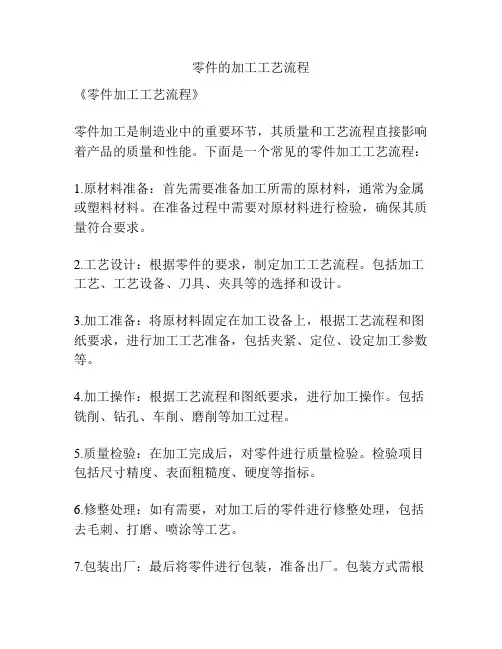 零件的加工工艺流程

《零件加工工艺流程》

零件加工是制造业中的重要环节，其质量和工艺流程直接影响着产品的质量和性能。下面是一个常见的零件加工工艺流程：

1.原材料准备：首先需要准备加工所需的原材料，通常为金属或塑料材料。在准备过程中需要对原材料进行检验，确保其质量符合要求。

2.工艺设计：根据零件的要求，制定加工工艺流程。包括加工工艺、工艺设备、刀具、夹具等的选择和设计。

3.加工准备：将原材料固定在加工设备上，根据工艺流程和图纸要求，进行加工工艺准备，包括夹紧、定位、设定加工参数等。

4.加工操作：根据工艺流程和图纸要求，进行加工操作。包括铣削、钻孔、车削、磨削等加工过程。

5.质量检验：在加工完成后，对零件进行质量检验。检验项目包括尺寸精度、表面粗糙度、硬度等指标。

6.修整处理：如有需要，对加工后的零件进行修整处理，包括去毛刺、打磨、喷涂等工艺。

7.包装出厂：最后将零件进行包装，准备出厂。包装方式需根